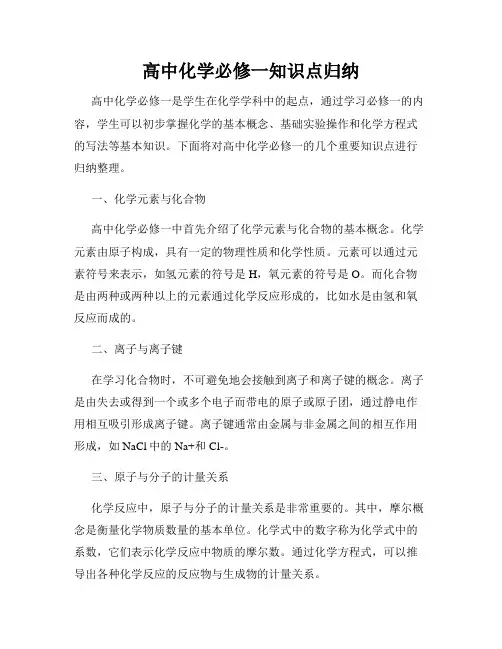 高中化学必修一知识点归纳

高中化学必修一是学生在化学学科中的起点，通过学习必修一的内容，学生可以初步掌握化学的基本概念、基础实验操作和化学方程式的写法等基本知识。下面将对高中化学必修一的几个重要知识点进行归纳整理。

一、化学元素与化合物

高中化学必修一中首先介绍了化学元素与化合物的基本概念。化学元素由原子构成，具有一定的物理性质和化学性质。元素可以通过元素符号来表示，如氢元素的符号是 H，氧元素的符号是 O。而化合物是由两种或两种以上的元素通过化学反应形成的，比如水是由氢和氧反应而成的。

二、离子与离子键

在学习化合物时，不可避免地会接触到离子和离子键的概念。离子是由失去或得到一个或多个电子而带电的原子或原子团，通过静电作用相互吸引形成离子键。离子键通常由金属与非金属之间的相互作用形成，如 NaCl 中的 Na+和 Cl-。

三、原子与分子的计量关系

化学反应中，原子与分子的计量关系是非常重要的。其中，摩尔概念是衡量化学物质数量的基本单位。化学式中的数字称为化学式中的系数，它们表示化学反应中物质的摩尔数。通过化学方程式，可以推导出各种化学反应的反应物与生成物的计量关系。